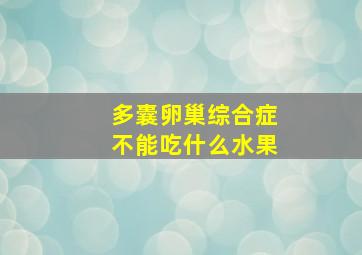 多囊卵巢综合症
不能吃什么水果